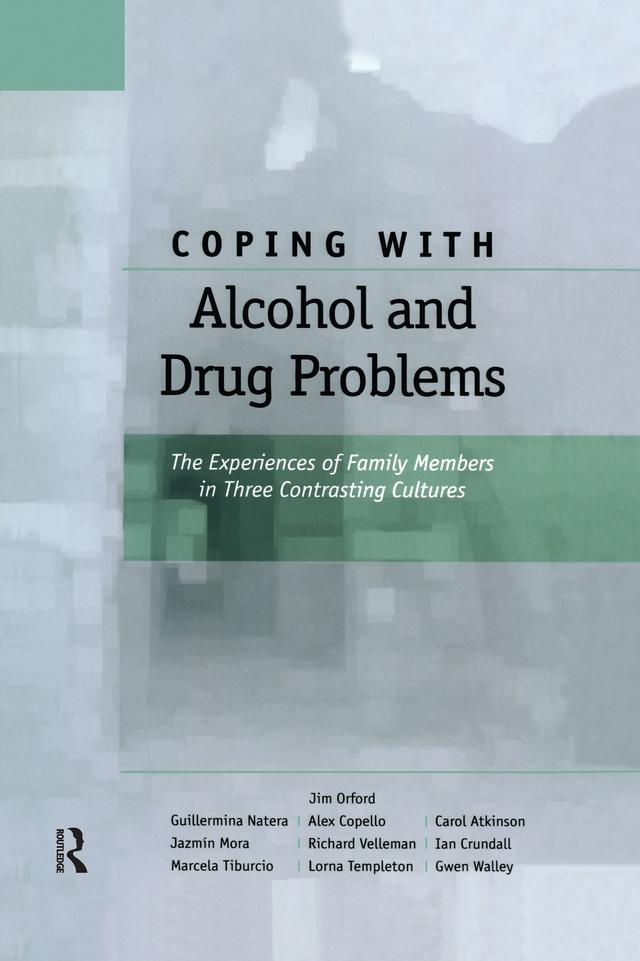 COPING WITH
Alcohol and Drug Problems

The Experiences of Family Members in Three Contrasting Cultures

Jim Orford

Guillermina Natera
Jazmín Mora
Marcela Tiburcio

Alex Copello
Richard Velleman
Lorna Templeton

Carol Atkinson
Ian Crundall
Gwen Walley

ROUTLEDGE